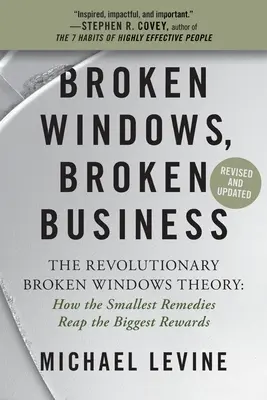 "Inspired, impactful, and important."
—STEPHEN R. COVEY, author of
THE 7 HABITS OF HIGHLY EFFECTIVE PEOPLE

BROKEN WINDOWS, BROKEN BUSINESS

REVISED AND UPDATED

THE REVOLUTIONARY BROKEN WINDOWS THEORY:
How the Smallest Remedies Reap the Biggest Rewards

MICHAEL LEVINE